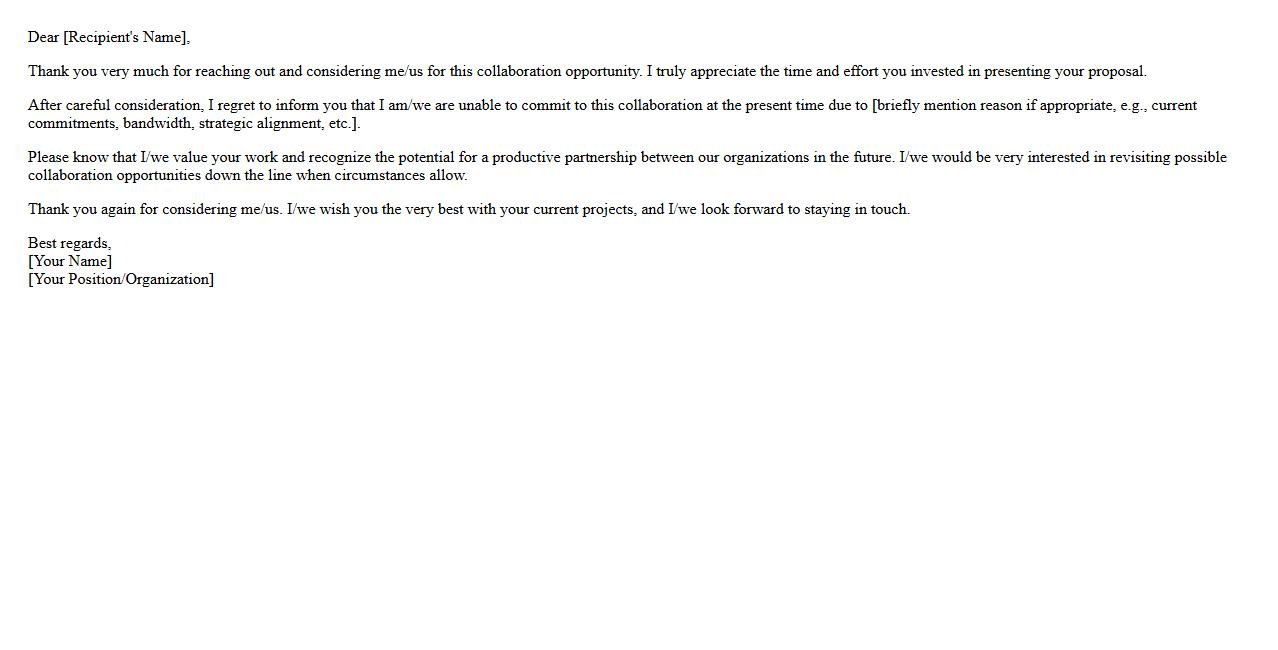 Dear [Recipient's Name],

Thank you very much for reaching out and considering me/us for this collaboration opportunity. I truly appreciate the time and effort you invested in presenting your proposal.

After careful consideration, I regret to inform you that I am/we are unable to commit to this collaboration at the present time due to [briefly mention reason if appropriate, e.g., current commitments, bandwidth, strategic alignment, etc.].

Please know that I/we value your work and recognize the potential for a productive partnership between our organizations in the future. I/we would be very interested in revisiting possible collaboration opportunities down the line when circumstances allow.

Thank you again for considering me/us. I/we wish you the very best with your current projects, and I/we look forward to staying in touch.

Best regards,
[Your Name]
[Your Position/Organization]